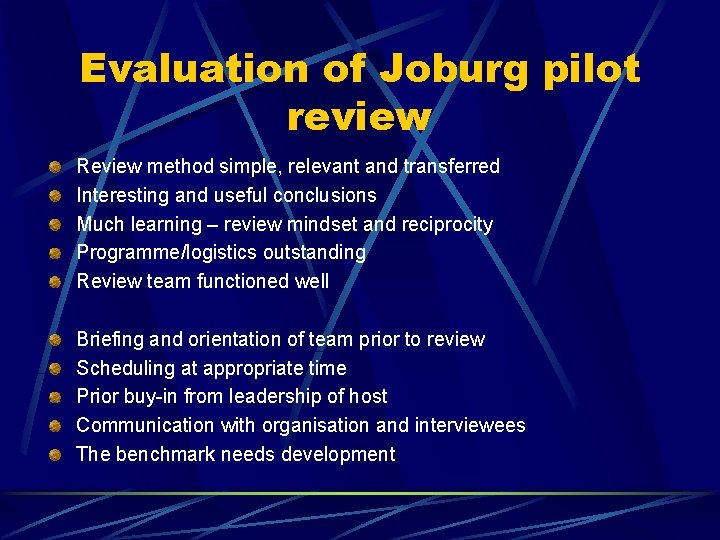 Evaluation of Joburg pilot review

• Review method simple, relevant and transferred
• Interesting and useful conclusions
• Much learning – review mindset and reciprocity
• Programme/logistics outstanding
• Review team functioned well

• Briefing and orientation of team prior to review
• Scheduling at appropriate time
• Prior buy-in from leadership of host
• Communication with organisation and interviewees
• The benchmark needs development